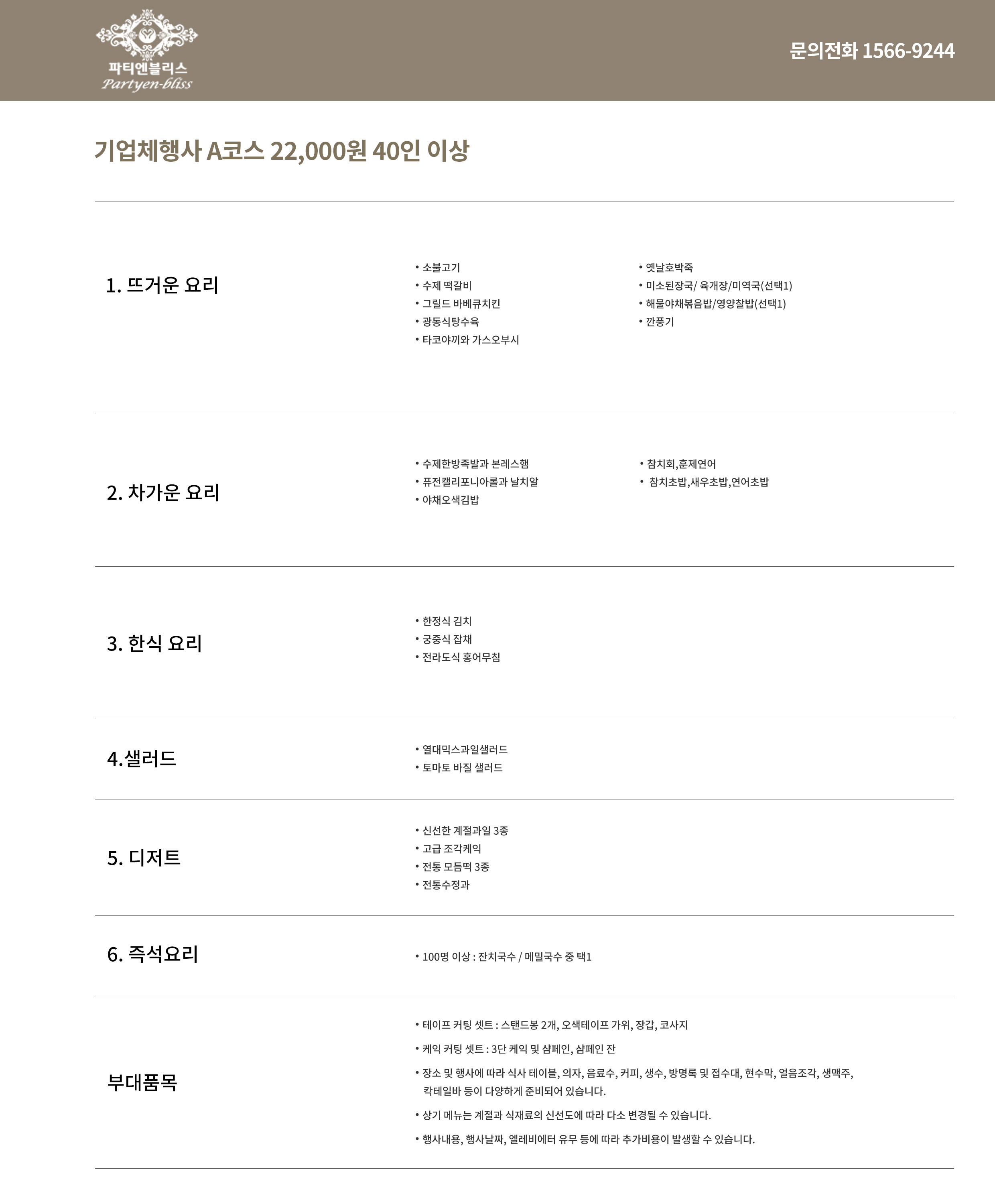 파티엔블리스
Partyen-bliss

문의전화 1566-9244

기업체행사 A코스 22,000원 40인 이상

1. 뜨거운 요리

• 소불고기
• 수제 떡갈비
• 그릴드 바베큐치킨
• 광동식탕수육
• 타코야끼와 가스오부시

• 옛날호박죽
• 미소된장국/ 육개장/미역국(선택1)
• 해물야채볶음밥/영양찰밥(선택1)
• 깐풍기

2. 차가운 요리

• 수제한방족발과 본레스햄
• 퓨전캘리포니아롤과 날치알
• 야채오색김밥

• 참치회,훈제연어
• 참치초밥,새우초밥,연어초밥

3. 한식 요리

• 한정식 김치
• 궁중식 잡채
• 전라도식 홍어무침

4.샐러드

• 열대믹스과일샐러드
• 토마토 바질 샐러드

5. 디저트

• 신선한 계절과일 3종
• 고급 조각케익
• 전통 모듬떡 3종
• 전통수정과

6. 즉석요리

• 100명 이상 : 잔치국수 / 메밀국수 중 택1

부대품목

• 테이프 커팅 셋트 : 스탠드봉 2개, 오색테이프 가위, 장갑, 코사지
• 케익 커팅 셋트 : 3단 케익 및 샴페인, 샴페인 잔
• 장소 및 행사에 따라 식사 테이블, 의자, 음료수, 커피, 생수, 방명록 및 접수대, 현수막, 얼음조각, 생맥주, 칵테일바 등이 다양하게 준비되어 있습니다.
• 상기 메뉴는 계절과 식재료의 신선도에 따라 다소 변경될 수 있습니다.
• 행사내용, 행사날짜, 엘레비에터 유무 등에 따라 추가비용이 발생할 수 있습니다.